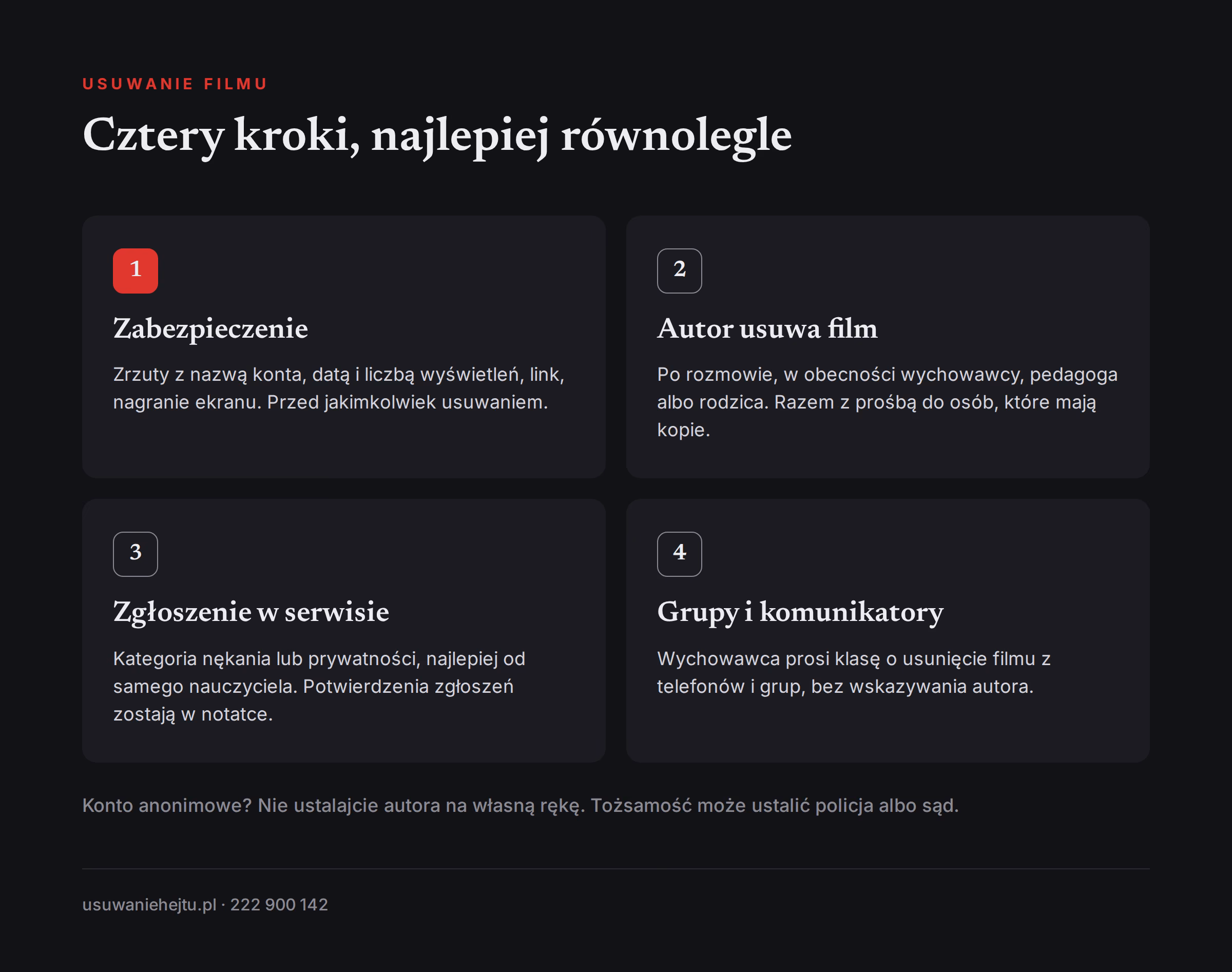 USUWANIE FILMU

Cztery kroki, najlepiej równolegle

1

Zabezpieczenie

Zrzuty z nazwą konta, datą i liczbą wyświetleń, link, nagranie ekranu. Przed jakimkolwiek usuwaniem.

2

Autor usuwa film

Po rozmowie, w obecności wychowawcy, pedagoga albo rodzica. Razem z prośbą do osób, które mają kopie.

3

Zgłoszenie w serwisie

Kategoria nękania lub prywatności, najlepiej od samego nauczyciela. Potwierdzenia zgłoszeń zostają w notatce.

4

Grupy i komunikatory

Wychowawca prosi klasę o usunięcie filmu z telefonów i grup, bez wskazywania autora.

Konto anonimowe? Nie ustalajcie autora na własną rękę. Tożsamość może ustalić policja albo sąd.

usuwaniehejtu.pl · 222 900 142